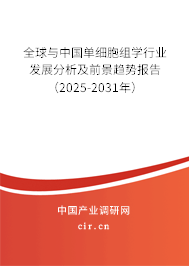 全球与中国单细胞组学行业发展分析及前景趋势报告（2025-2031年）

中国产业调研网

cir.cn